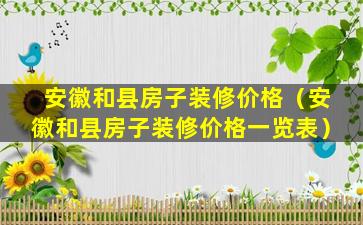 安徽和县房子装修价格（安徽和县房子装修价格一览表）